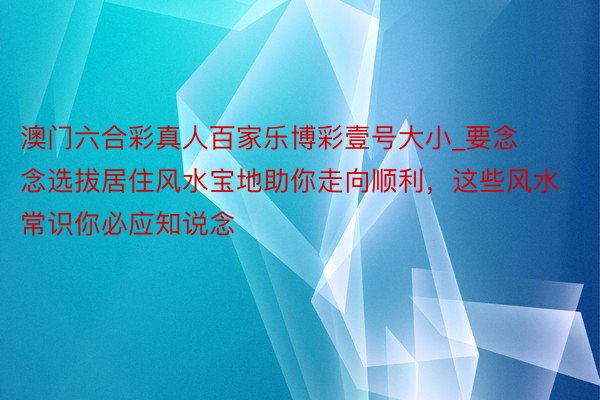 澳门六合彩真人百家乐博彩壹号大小_要念念选拔居住风水宝地助你走向顺利，这些风水常识你必应知说念